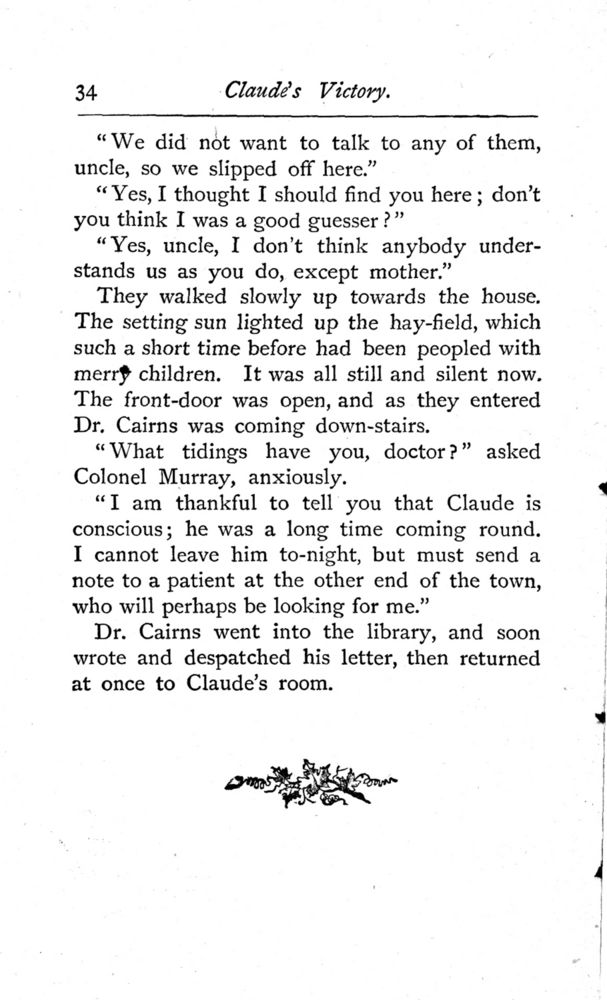 34 Claude's Victory.

"We did not want to talk to any of them, uncle, so we slipped off here."

"Yes, I thought I should find you here; don't you think I was a good guesser?"

"Yes, uncle, I don't think anybody understands us as you do, except mother."

They walked slowly up towards the house. The setting sun lighted up the hay-field, which such a short time before had been peopled with merry children. It was all still and silent now. The front-door was open, and as they entered Dr. Cairns was coming down-stairs.

"What tidings have you, doctor?" asked Colonel Murray, anxiously.

"I am thankful to tell you that Claude is conscious; he was a long time coming round. I cannot leave him to-night, but must send a note to a patient at the other end of the town, who will perhaps be looking for me."

Dr. Cairns went into the library, and soon wrote and despatched his letter, then returned at once to Claude's room.